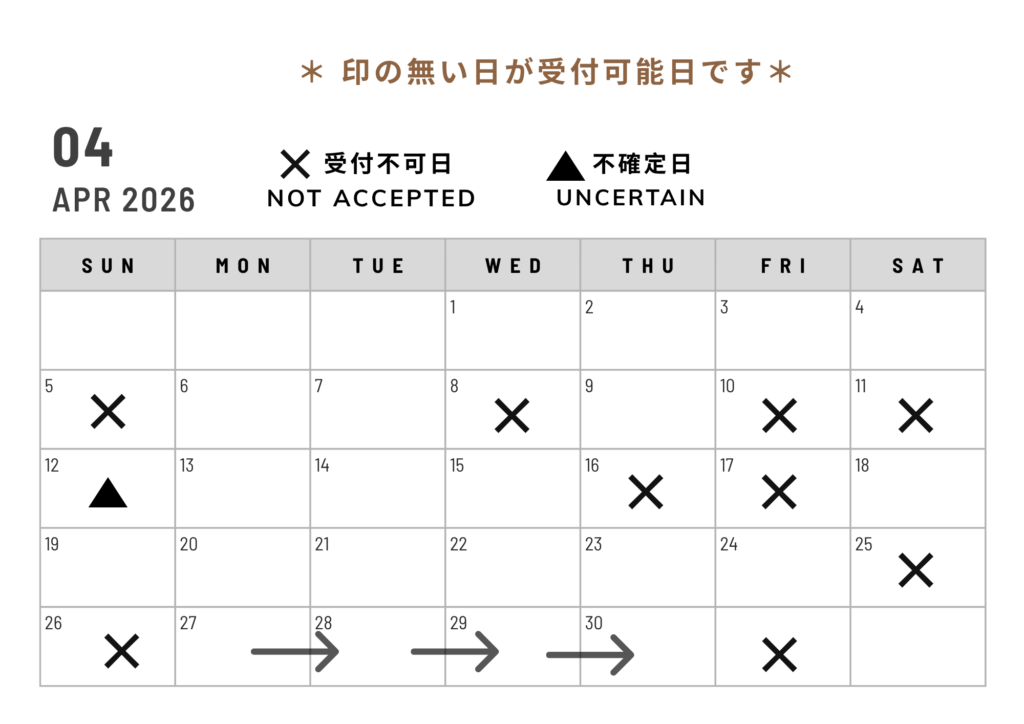 ＊ 印の無い日が受付可能日です＊

04
APR 2026

✕ 受付不可日
NOT ACCEPTED

▲ 不確定日
UNCERTAIN

| SUN | MON | TUE | WED | THU | FRI | SAT |
|---|---|---|---|---|---|---|
| | | | 1 | 2 | 3 | 4 |
| 5 ✕ | 6 | 7 | 8 ✕ | 9 | 10 ✕ | 11 ✕ |
| 12 ▲ | 13 | 14 | 15 | 16 ✕ | 17 ✕ | 18 |
| 19 | 20 | 21 | 22 | 23 | 24 | 25 ✕ |
| 26 ✕ | 27 → | 28 → | 29 → | 30 | ✕ | |